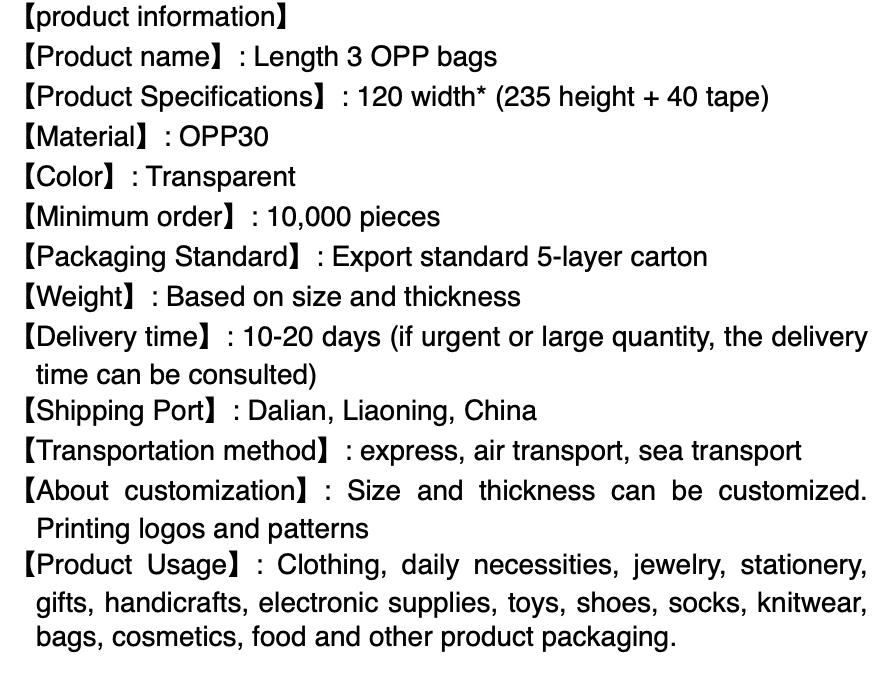 【product information】

【Product name】: Length 3 OPP bags

【Product Specifications】: 120 width* (235 height + 40 tape)

【Material】: OPP30

【Color】: Transparent

【Minimum order】: 10,000 pieces

【Packaging Standard】: Export standard 5-layer carton

【Weight】: Based on size and thickness

【Delivery time】: 10-20 days (if urgent or large quantity, the delivery time can be consulted)

【Shipping Port】: Dalian, Liaoning, China

【Transportation method】: express, air transport, sea transport

【About customization】: Size and thickness can be customized. Printing logos and patterns

【Product Usage】: Clothing, daily necessities, jewelry, stationery, gifts, handicrafts, electronic supplies, toys, shoes, socks, knitwear, bags, cosmetics, food and other product packaging.